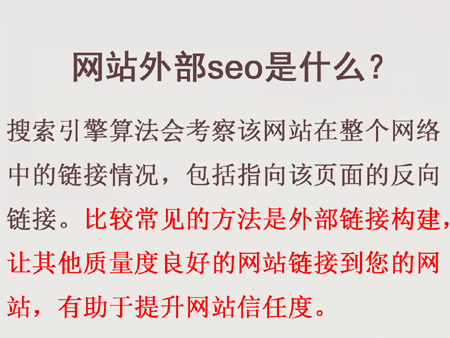 网站外部seo是什么？

搜索引擎算法会考察该网站在整个网络中的链接情况，包括指向该页面的反向链接。比较常见的方法是外部链接构建，让其他质量度良好的网站链接到您的网站，有助于提升网站信任度。